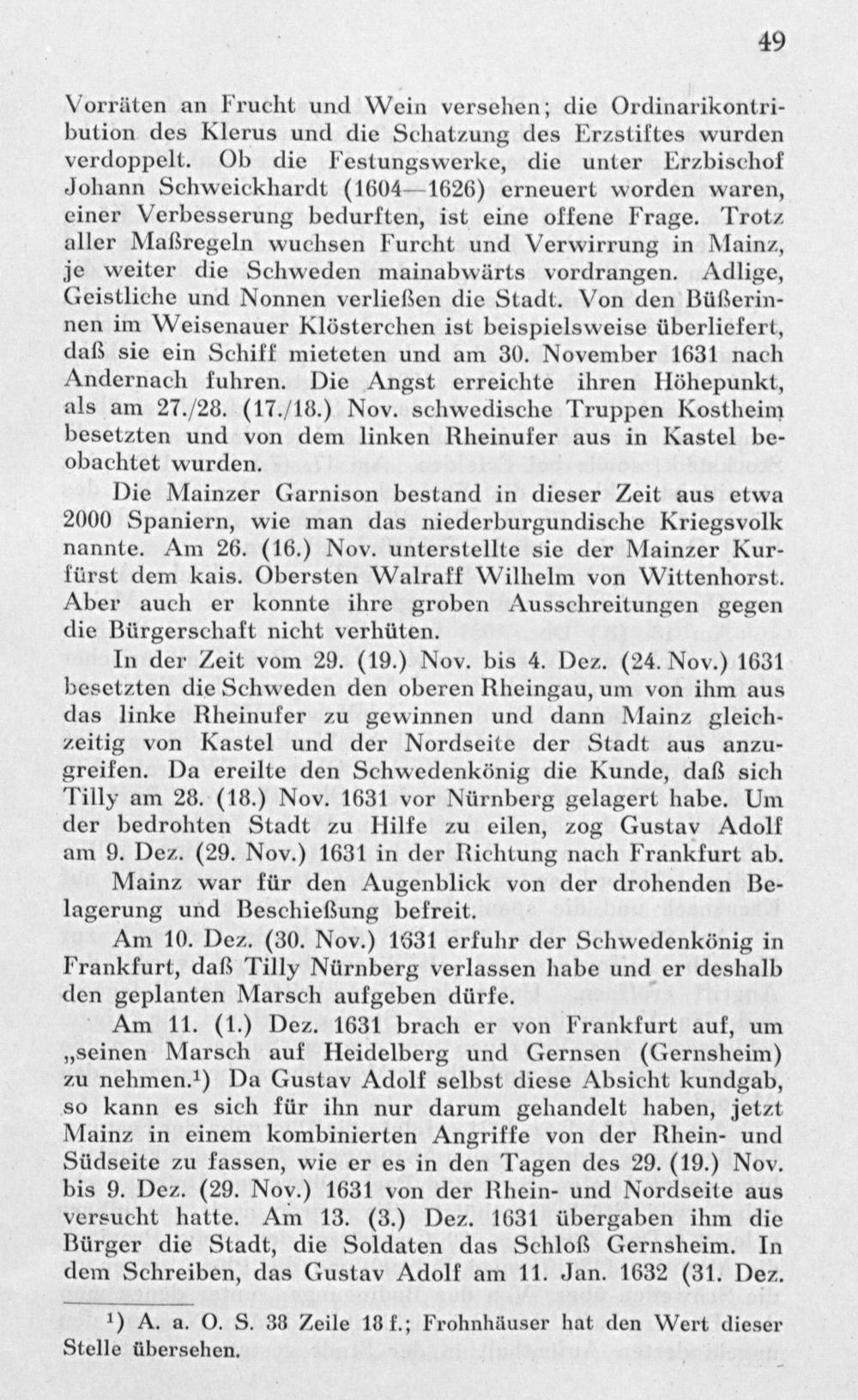 49

Vorräten an Frucht und Wein versehen; die Ordinarikontribution des Klerus und die Schatzung des Erzstiftes wurden verdoppelt. Ob die Festungswerke, die unter Erzbischof Johann Schweickhardt (1604—1626) erneuert worden waren, einer Verbesserung bedurften, ist eine offene Frage. Trotz aller Maßregeln wuchsen Furcht und Verwirrung in Mainz, je weiter die Schweden mainabwärts vordrangen. Adlige, Geistliche und Nonnen verließen die Stadt. Von den Büßerinnen im Weisenauer Klösterchen ist beispielsweise überliefert, daß sie ein Schiff mieteten und am 30. November 1631 nach Andernach fuhren. Die Angst erreichte ihren Höhepunkt, als am 27./28. (17./18.) Nov. schwedische Truppen Kostheim besetzten und von dem linken Rheinufer aus in Kastel beobachtet wurden.

Die Mainzer Garnison bestand in dieser Zeit aus etwa 2000 Spaniern, wie man das niederburgundische Kriegsvolk nannte. Am 26. (16.) Nov. unterstellte sie der Mainzer Kurfürst dem kais. Obersten Walraff Wilhelm von Wittenhorst. Aber auch er konnte ihre groben Ausschreitungen gegen die Bürgerschaft nicht verhüten.

In der Zeit vom 29. (19.) Nov. bis 4. Dez. (24. Nov.) 1631 besetzten die Schweden den oberen Rheingau, um von ihm aus das linke Rheinufer zu gewinnen und dann Mainz gleichzeitig von Kastel und der Nordseite der Stadt aus anzugreifen. Da ereilte den Schwedenkönig die Kunde, daß sich Tilly am 28. (18.) Nov. 1631 vor Nürnberg gelagert habe. Um der bedrohten Stadt zu Hilfe zu eilen, zog Gustav Adolf am 9. Dez. (29. Nov.) 1631 in der Richtung nach Frankfurt ab.

Mainz war für den Augenblick von der drohenden Belagerung und Beschießung befreit.

Am 10. Dez. (30. Nov.) 1631 erfuhr der Schwedenkönig in Frankfurt, daß Tilly Nürnberg verlassen habe und er deshalb den geplanten Marsch aufgeben dürfe.

Am 11. (1.) Dez. 1631 brach er von Frankfurt auf, um „seinen Marsch auf Heidelberg und Gernsen (Gernsheim) zu nehmen.¹) Da Gustav Adolf selbst diese Absicht kundgab, so kann es sich für ihn nur darum gehandelt haben, jetzt Mainz in einem kombinierten Angriffe von der Rhein- und Südseite zu fassen, wie er es in den Tagen des 29. (19.) Nov. bis 9. Dez. (29. Nov.) 1631 von der Rhein- und Nordseite aus versucht hatte. Am 13. (3.) Dez. 1631 übergaben ihm die Bürger die Stadt, die Soldaten das Schloß Gernsheim. In dem Schreiben, das Gustav Adolf am 11. Jan. 1632 (31. Dez.

¹) A. a. O. S. 38 Zeile 18 f.; Frohnhäuser hat den Wert dieser Stelle übersehen.